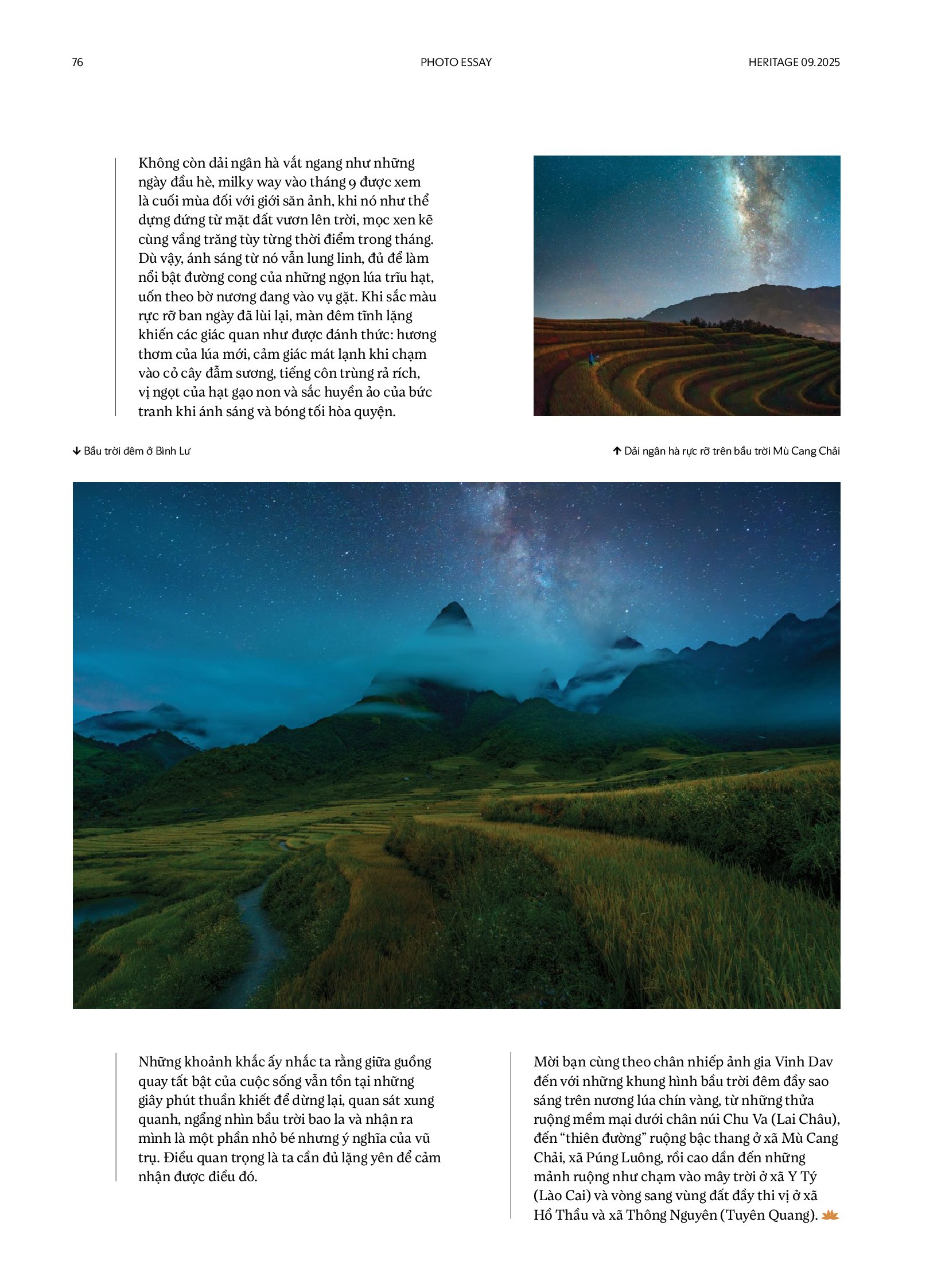 76 PHOTO ESSAY HERITAGE 09.2025

Không còn dải ngân hà vắt ngang như những ngày đầu hè, milky way vào tháng 9 được xem là cuối mùa đối với giới săn ảnh, khi nó như thể dựng đứng từ mặt đất vươn lên trời, mọc xen kẽ cùng vầng trăng tùy từng thời điểm trong tháng. Dù vậy, ánh sáng từ nó vẫn lung linh, đủ để làm nổi bật đường cong của những ngọn lúa trĩu hạt, uốn theo bờ nương đang vào vụ gặt. Khi sắc màu rực rỡ ban ngày đã lùi lại, màn đêm tĩnh lặng khiến các giác quan như được đánh thức: hương thơm của lúa mới, cảm giác mát lạnh khi chạm vào cỏ cây đẫm sương, tiếng côn trùng rả rích, vị ngọt của hạt gạo non và sắc huyền ảo của bức tranh khi ánh sáng và bóng tối hòa quyện.

↓ Bầu trời đêm ở Bình Lư

↑ Dải ngân hà rực rỡ trên bầu trời Mù Cang Chải

Những khoảnh khắc ấy nhắc ta rằng giữa guồng quay tất bật của cuộc sống vẫn tồn tại những giây phút thuần khiết để dừng lại, quan sát xung quanh, ngẩng nhìn bầu trời bao la và nhận ra mình là một phần nhỏ bé nhưng ý nghĩa của vũ trụ. Điều quan trọng là ta cần đủ lặng yên để cảm nhận được điều đó.

Mời bạn cùng theo chân nhiếp ảnh gia Vinh Dav đến với những khung hình bầu trời đêm đầy sao sáng trên nương lúa chín vàng, từ những thửa ruộng mềm mại dưới chân núi Chu Va (Lai Châu), đến “thiên đường” ruộng bậc thang ở xã Mù Cang Chải, xã Púng Luông, rồi cao dần đến những mảnh ruộng như chạm vào mây trời ở xã Y Tý (Lào Cai) và vòng sang vùng đất đầy thi vị ở xã Hồ Thầu và xã Thông Nguyên (Tuyên Quang).